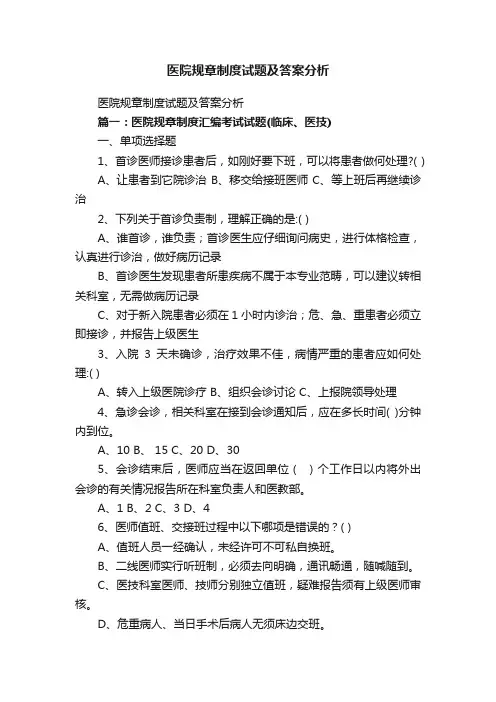 医院规章制度试题及答案分析

医院规章制度试题及答案分析

篇一：医院规章制度汇编考试试题(临床、医技)

一、单项选择题

1、首诊医师接诊患者后，如刚好要下班，可以将患者做何处理?( )

A、让患者到它院诊治 B、移交给接班医师 C、等上班后再继续诊治

2、下列关于首诊负责制，理解正确的是:( )

A、谁首诊，谁负责；首诊医生应仔细询问病史，进行体格检查，认真进行诊治，做好病历记录

B、首诊医生发现患者所患疾病不属于本专业范畴，可以建议转相关科室，无需做病历记录

C、对于新入院患者必须在 1 小时内诊治；危、急、重患者必须立即接诊，并报告上级医生

3、入院 3 天未确诊，治疗效果不佳，病情严重的患者应如何处理:( )

A、转入上级医院诊疗 B、组织会诊讨论 C、上报院领导处理

4、急诊会诊，相关科室在接到会诊通知后，应在多长时间( )分钟内到位。

A、10 B、 15 C、20 D、30

5、会诊结束后，医师应当在返回单位（ ）个工作日以内将外出会诊的有关情况报告所在科室负责人和医教部。

A、1 B、2 C、3 D、4

6、医师值班、交接班过程中以下哪项是错误的？( )

A、值班人员一经确认，未经许可不可私自换班。

B、二线医师实行听班制，必须去向明确，通讯畅通，随喊随到。

C、医技科室医师、技师分别独立值班，疑难报告须有上级医师审核。

D、危重病人、当日手术后病人无须床边交班。